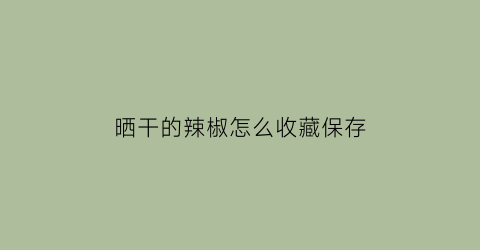 晒干的辣椒怎么收藏保存